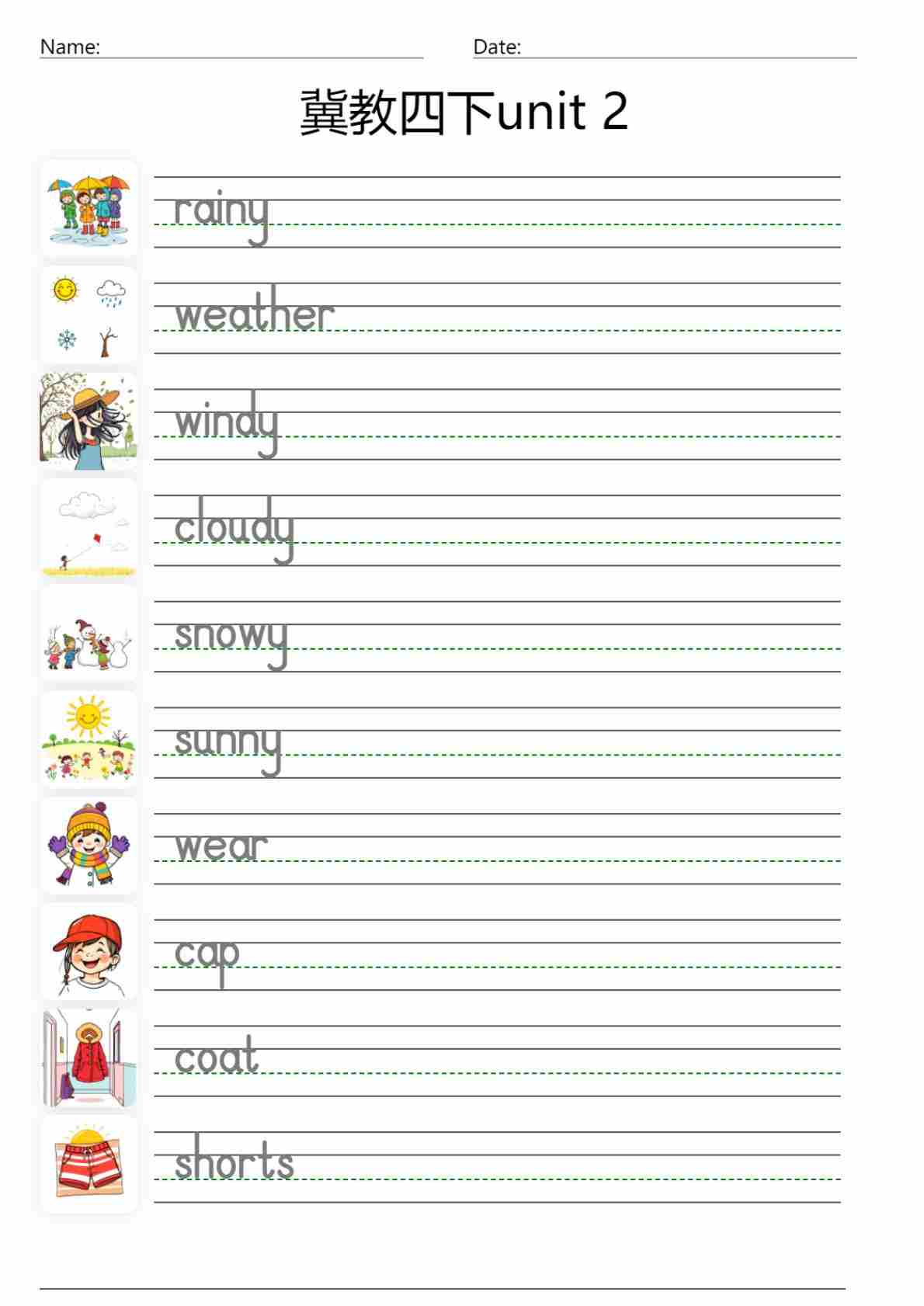 Name: Date:

冀教四下unit 2

rainy

weather

windy

cloudy

snowy

sunny

wear

cap

coat

shorts